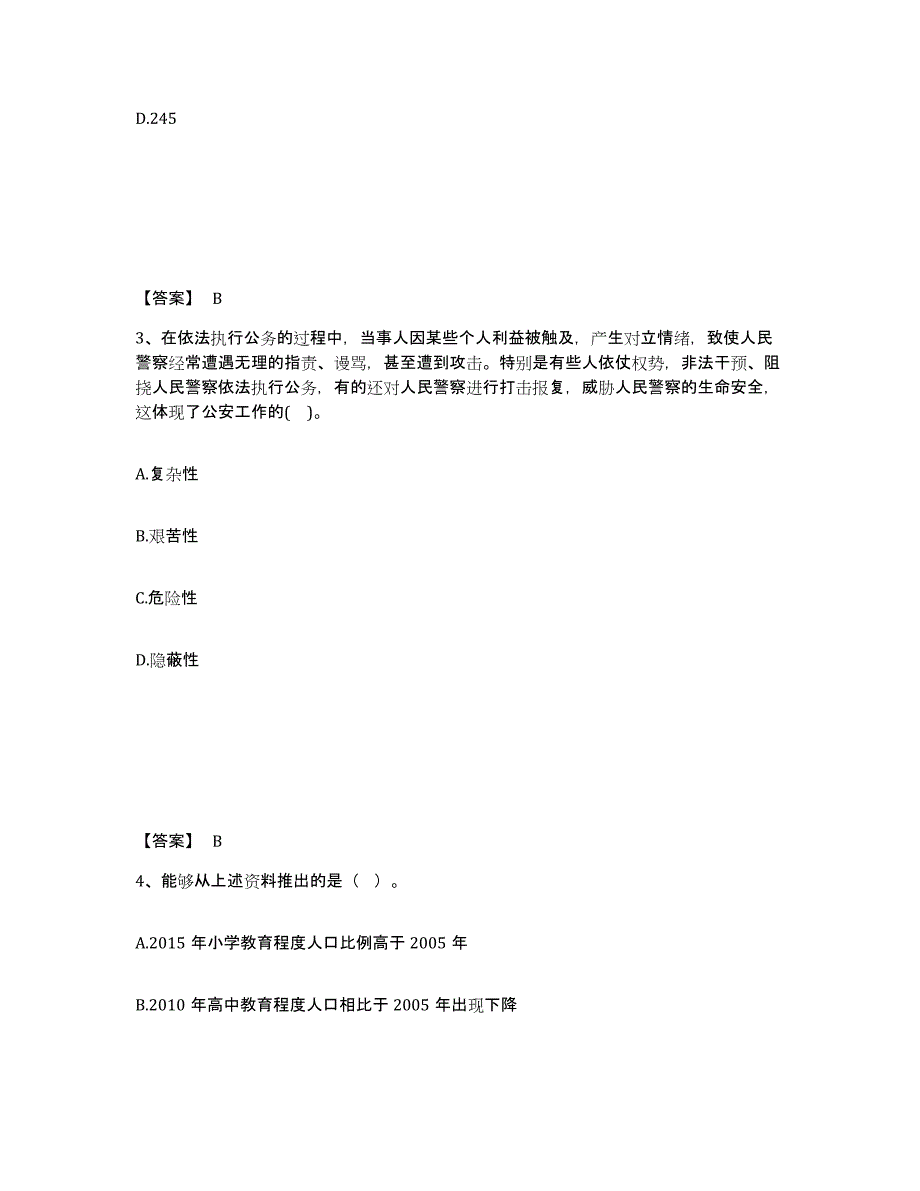 D.245

【答案】 B

3、在依法执行公务的过程中，当事人因某些个人利益被触及，产生对立情绪，致使人民警察经常遭遇无理的指责、谩骂，甚至遭到攻击。特别是有些人依仗权势，非法干预、阻挠人民警察依法执行公务，有的还对人民警察进行打击报复，威胁人民警察的生命安全，这体现了公安工作的( )。

A.复杂性

B.艰苦性

C.危险性

D.隐蔽性

【答案】 B

4、能够从上述资料推出的是（ ）。

A.2015 年小学教育程度人口比例高于 2005 年

B.2010 年高中教育程度人口相比于 2005 年出现下降